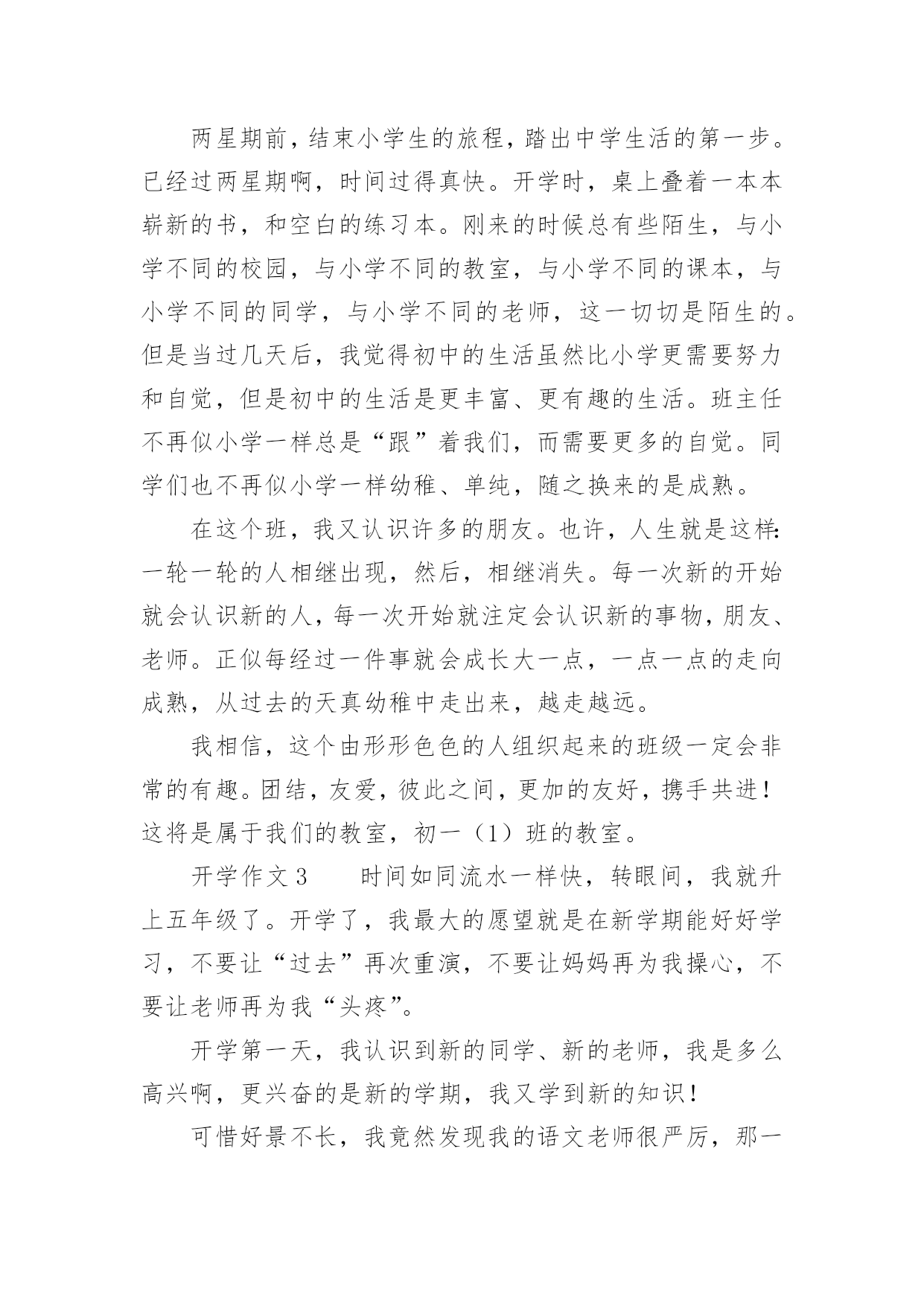 两星期前，结束小学生的旅程，踏出中学生活的第一步。已经过两星期啊，时间过得真快。开学时，桌上叠着一本本崭新的书，和空白的练习本。刚来的时候总有些陌生，与小学不同的校园，与小学不同的教室，与小学不同的课本，与小学不同的同学，与小学不同的老师，这一切切是陌生的。但是当过几天后，我觉得初中的生活虽然比小学更需要努力和自觉，但是初中的生活是更丰富、更有趣的生活。班主任不再似小学一样总是“跟”着我们，而需要更多的自觉。同学们也不再似小学一样幼稚、单纯，随之换来的是成熟。

在这个班，我又认识许多的朋友。也许，人生就是这样:一轮一轮的人相继出现，然后，相继消失。每一次新的开始就会认识新的人，每一次开始就注定会认识新的事物，朋友、老师。正似每经过一件事就会成长大一点，一点一点的走向成熟，从过去的天真幼稚中走出来，越走越远。

我相信，这个由形形色色的人组织起来的班级一定会非常的有趣。团结，友爱，彼此之间，更加的友好，携手共进！这将是属于我们的教室，初一（1）班的教室。

开学作文3　　时间如同流水一样快，转眼间，我就升上五年级了。开学了，我最大的愿望就是在新学期能好好学习，不要让“过去”再次重演，不要让妈妈再为我操心，不要让老师再为我“头疼”。

开学第一天，我认识到新的同学、新的老师，我是多么高兴啊，更兴奋的是新的学期，我又学到新的知识！

可惜好景不长，我竟然发现我的语文老师很严厉，那一